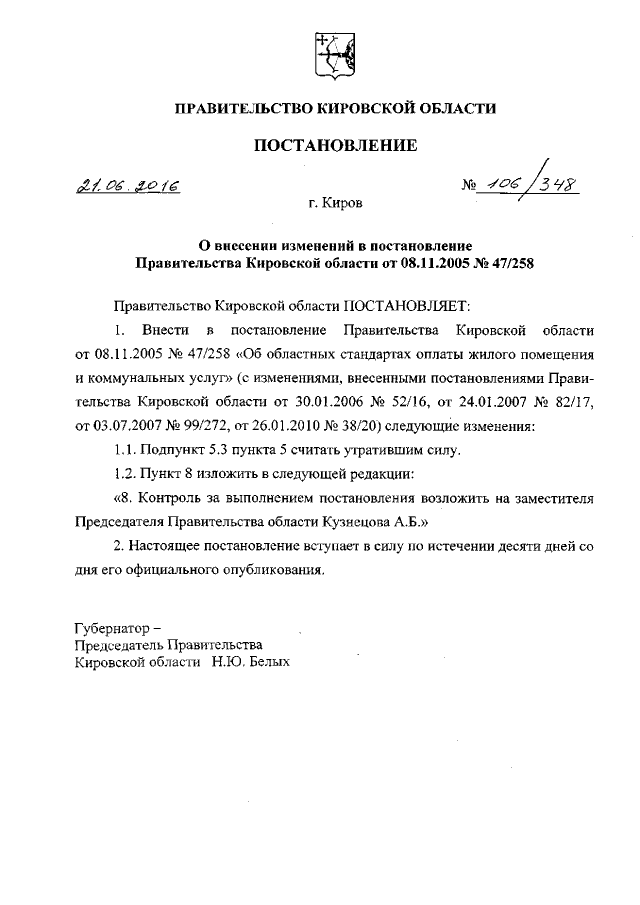 ПРАВИТЕЛЬСТВО КИРОВСКОЙ ОБЛАСТИ

ПОСТАНОВЛЕНИЕ

21.06.2016

№ 106/348

г. Киров

О внесении изменений в постановление Правительства Кировской области от 08.11.2005 № 47/258

Правительство Кировской области ПОСТАНОВЛЯЕТ:

1. Внести в постановление Правительства Кировской области от 08.11.2005 № 47/258 «Об областных стандартах оплаты жилого помещения и коммунальных услуг» (с изменениями, внесенными постановлениями Правительства Кировской области от 30.01.2006 № 52/16, от 24.01.2007 № 82/17, от 03.07.2007 № 99/272, от 26.01.2010 № 38/20) следующие изменения:

1.1. Подпункт 5.3 пункта 5 считать утратившим силу.

1.2. Пункт 8 изложить в следующей редакции:

«8. Контроль за выполнением постановления возложить на заместителя Председателя Правительства области Кузнецова А.Б.»

2. Настоящее постановление вступает в силу по истечении десяти дней со дня его официального опубликования.

Губернатор –
Председатель Правительства
Кировской области Н.Ю. Белых